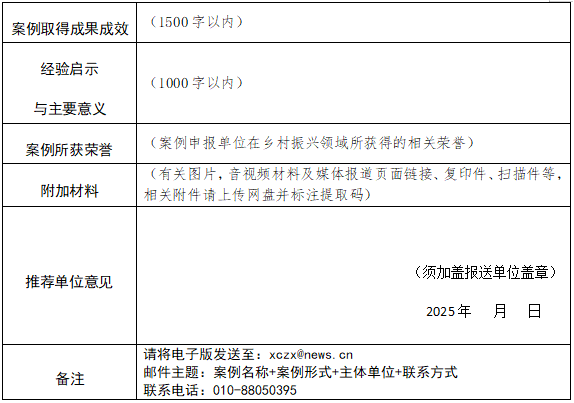 | 案例取得成果成效 | （1500字以内） |
|---|---|
| 经验启示 与主要意义 | （1000字以内） |
| 案例所获荣誉 | （案例申报单位在乡村振兴领域所获得的相关荣誉） |
| 附加材料 | （有关图片，音视频材料及媒体报道页面链接、复印件、扫描件等，相关附件请上传网盘并标注提取码） |
| 推荐单位意见 | （须加盖报送单位盖章） 2025年 月 日 |
| 备注 | 请将电子版发送至：xczx@news.cn 邮件主题：案例名称+案例形式+主体单位+联系方式 联系电话：010-88050395 |